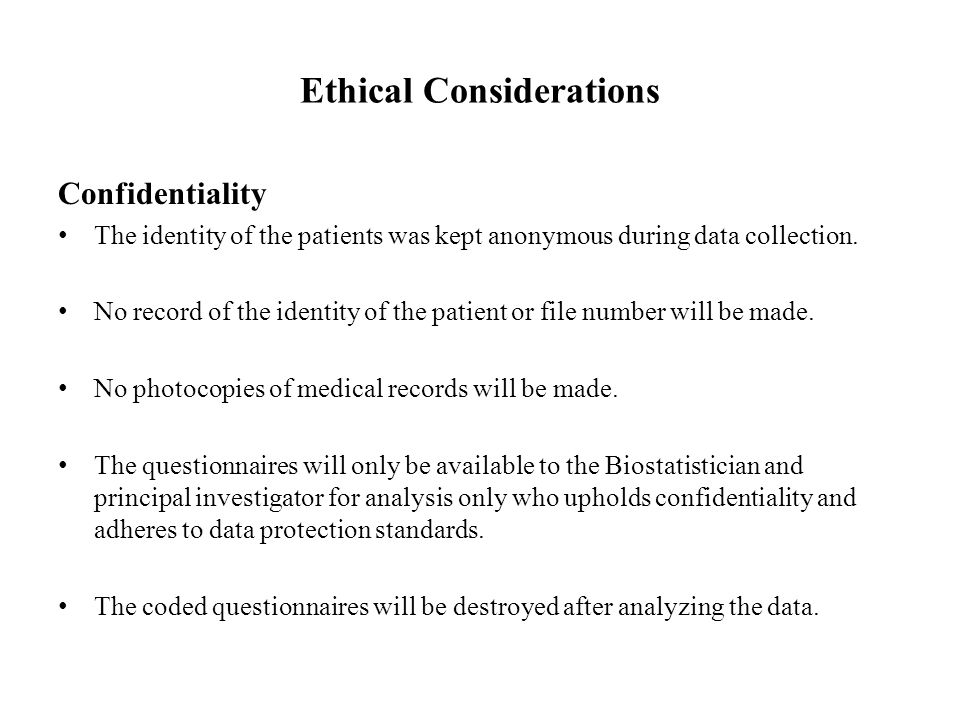 Ethical Considerations

Confidentiality

• The identity of the patients was kept anonymous during data collection.

• No record of the identity of the patient or file number will be made.

• No photocopies of medical records will be made.

• The questionnaires will only be available to the Biostatistician and principal investigator for analysis only who upholds confidentiality and adheres to data protection standards.

• The coded questionnaires will be destroyed after analyzing the data.